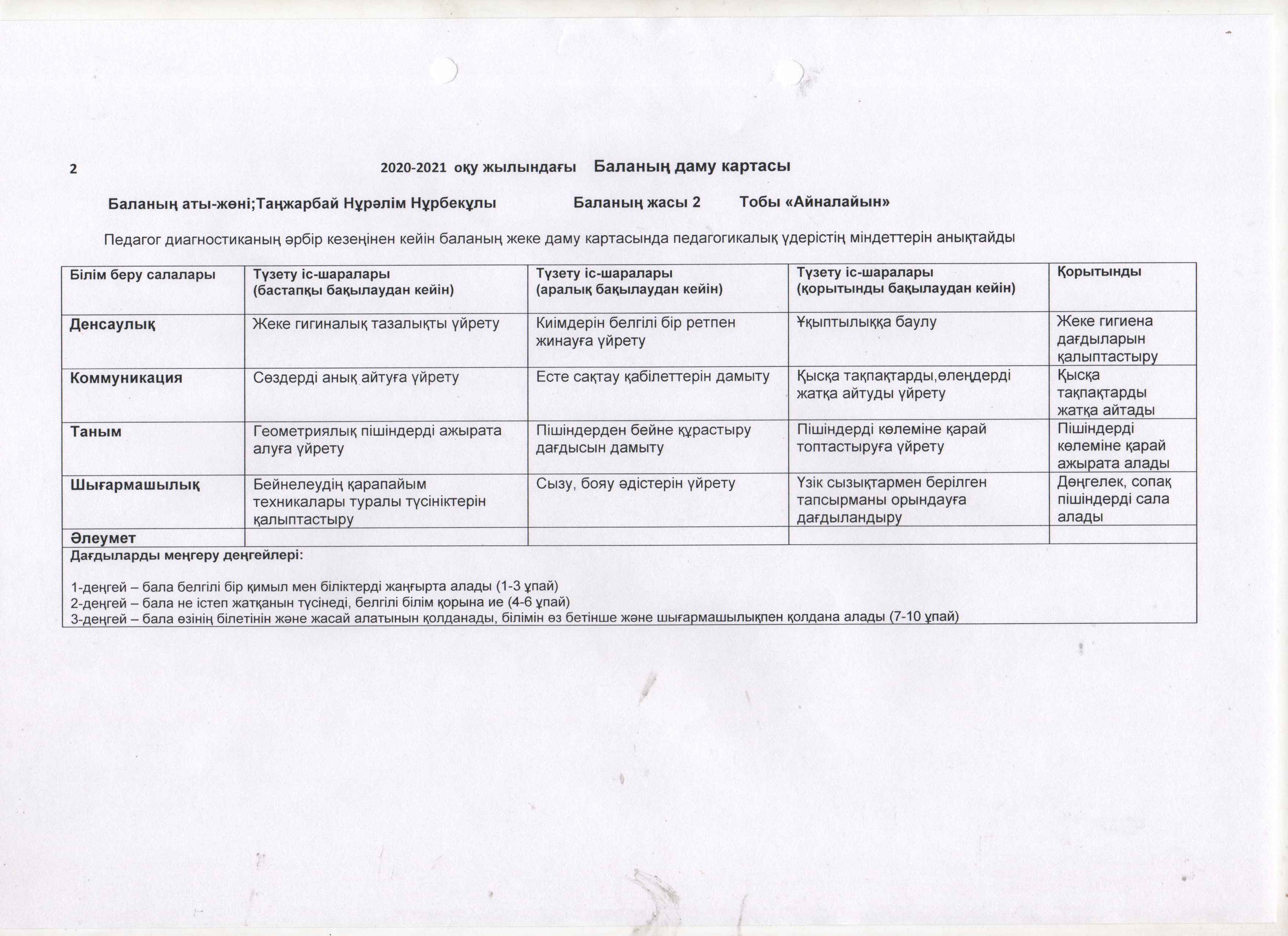 2 2020-2021 оқу жылындағы Баланың даму картасы

Баланың аты-жөні;Таңжарбай Нұрәлім Нұрбекұлы Баланың жасы 2 Тобы «Айналайын»

Педагог диагностиканың әрбір кезеңінен кейін баланың жеке даму картасында педагогикалық үдерістің міндеттерін анықтайды

| Білім беру салалары | Түзету іс-шаралары (бастапқы бақылаудан кейін) | Түзету іс-шаралары (аралық бақылаудан кейін) | Түзету іс-шаралары (қорытынды бақылаудан кейін) | Қорытынды |
|---|---|---|---|---|
| Денсаулық | Жеке гигиналық тазалықты үйрету | Киімдерін белгілі бір ретпен жинауға үйрету | Ұқыптылыққа баулу | Жеке гигиена дағдыларын қалыптастыру |
| Коммуникация | Сөздерді анық айтуға үйрету | Есте сақтау қабілеттерін дамыту | Қысқа тақпақтарды,өлеңдерді жатқа айтуды үйрету | Қысқа тақпақтарды жатқа айтады |
| Таным | Геометриялық пішіндерді ажырата алуға үйрету | Пішіндерден бейне құрастыру дағдысын дамыту | Пішіндерді көлеміне қарай топтастыруға үйрету | Пішіндерді көлеміне қарай ажырата алады |
| Шығармашылық | Бейнелеудің қарапайым техникалары туралы түсініктерін қалыптастыру | Сызу, бояу әдістерін үйрету | Үзік сызықтармен берілген тапсырманы орындауға дағдыландыру | Дөңгелек, сопақ пішіндерді сала алады |
| Әлеумет | | | | |

Дағдыларды меңгеру деңгейлері:

1-деңгей – бала белгілі бір қимыл мен біліктерді жаңғырта алады (1-3 ұпай)
2-деңгей – бала не істеп жатқанын түсінеді, белгілі білім қорына ие (4-6 ұпай)
3-деңгей – бала өзінің білетінін және жасай алатынын қолданады, білімін өз бетінше және шығармашылықпен қолдана алады (7-10 ұпай)